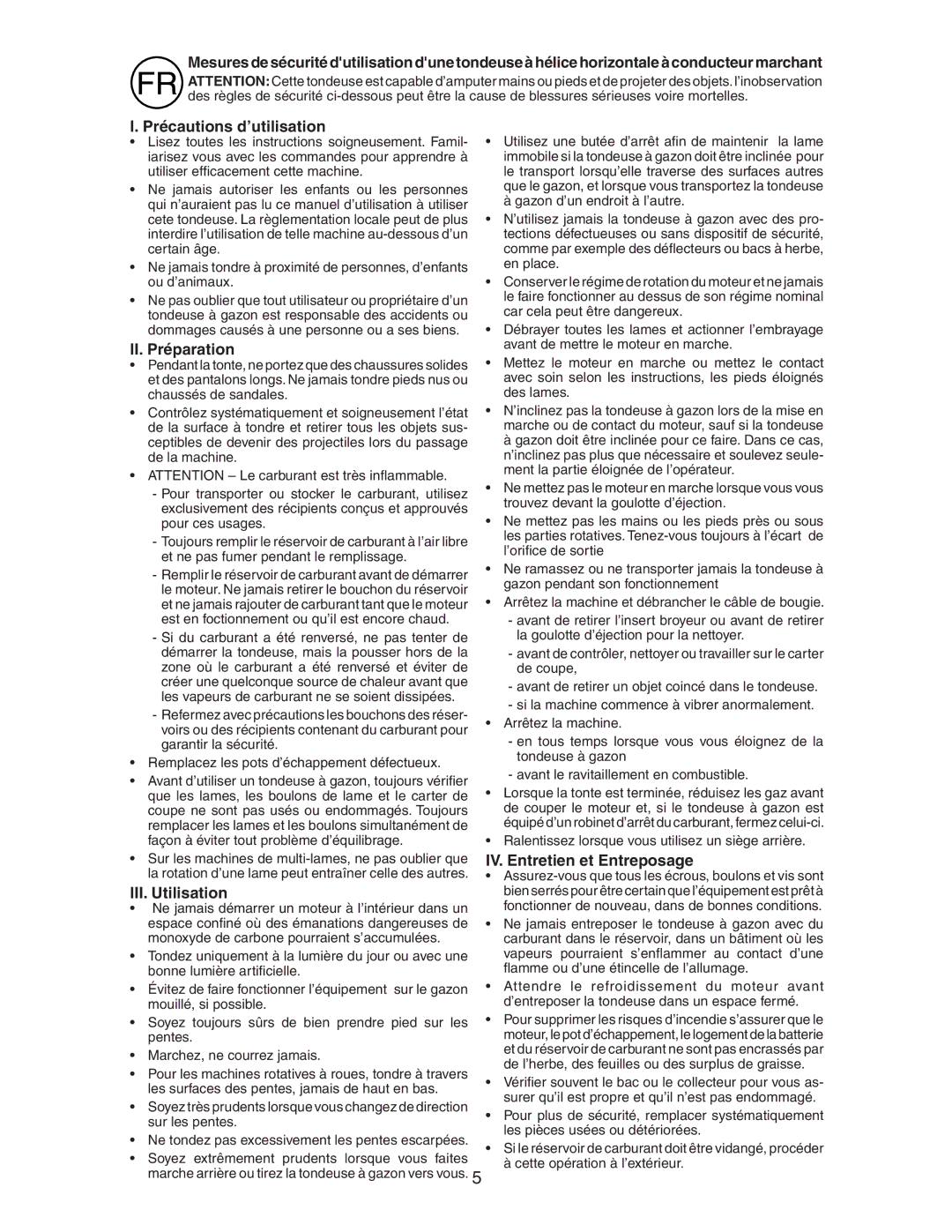 FR

Mesures de sécurité d'utilisation d'une tondeuse à hélice horizontale à conducteur marchant

ATTENTION: Cette tondeuse est capable d'amputer mains ou pieds et de projeter des objets. l'inobservation des règles de sécurité ci-dessous peut être la cause de blessures sérieuses voire mortelles.

I. Précautions d'utilisation

• Lisez toutes les instructions soigneusement. Familiarisez vous avec les commandes pour apprendre à utiliser efficacement cette machine.

• Ne jamais autoriser les enfants ou les personnes qui n'auraient pas lu ce manuel d'utilisation à utiliser cete tondeuse. La règlementation locale peut de plus interdire l'utilisation de telle machine au-dessous d'un certain âge.

• Ne jamais tondre à proximité de personnes, d'enfants ou d'animaux.

• Ne pas oublier que tout utilisateur ou propriétaire d'un tondeuse à gazon est responsable des accidents ou dommages causés à une personne ou a ses biens.

II. Préparation

• Pendant la tonte, ne portez que des chaussures solides et des pantalons longs. Ne jamais tondre pieds nus ou chaussés de sandales.

• Contrôlez systématiquement et soigneusement l'état de la surface à tondre et retirer tous les objets susceptibles de devenir des projectiles lors du passage de la machine.

• ATTENTION – Le carburant est très inflammable.

- Pour transporter ou stocker le carburant, utilisez exclusivement des récipients conçus et approuvés pour ces usages.

- Toujours remplir le réservoir de carburant à l'air libre et ne pas fumer pendant le remplissage.

- Remplir le réservoir de carburant avant de démarrer le moteur. Ne jamais retirer le bouchon du réservoir et ne jamais rajouter de carburant tant que le moteur est en foctionnement ou qu'il est encore chaud.

- Si du carburant a été renversé, ne pas tenter de démarrer la tondeuse, mais la pousser hors de la zone où le carburant a été renversé et éviter de créer une quelconque source de chaleur avant que les vapeurs de carburant ne se soient dissipées.

- Refermez avec précautions les bouchons des réservoirs ou des récipients contenant du carburant pour garantir la sécurité.

• Remplacez les pots d'échappement défectueux.

• Avant d'utiliser un tondeuse à gazon, toujours vérifier que les lames, les boulons de lame et le carter de coupe ne sont pas usés ou endommagés. Toujours remplacer les lames et les boulons simultanément de façon à éviter tout problème d'équilibrage.

• Sur les machines de multi-lames, ne pas oublier que la rotation d'une lame peut entraîner celle des autres.

III. Utilisation

• Ne jamais démarrer un moteur à l'intérieur dans un espace confiné où des émanations dangereuses de monoxyde de carbone pourraient s'accumulées.

• Tondez uniquement à la lumière du jour ou avec une bonne lumière artificielle.

• Évitez de faire fonctionner l'équipement sur le gazon mouillé, si possible.

• Soyez toujours sûrs de bien prendre pied sur les pentes.

• Marchez, ne courrez jamais.

• Pour les machines rotatives à roues, tondre à travers les surfaces des pentes, jamais de haut en bas.

• Soyez très prudents lorsque vous changez de direction sur les pentes.

• Ne tondez pas excessivement les pentes escarpées.

• Soyez extrêmement prudents lorsque vous faites marche arrière ou tirez la tondeuse à gazon vers vous.

• Utilisez une butée d'arrêt afin de maintenir la lame immobile si la tondeuse à gazon doit être inclinée pour le transport lorsqu'elle traverse des surfaces autres que le gazon, et lorsque vous transportez la tondeuse à gazon d'un endroit à l'autre.

• N'utilisez jamais la tondeuse à gazon avec des protections défectueuses ou sans dispositif de sécurité, comme par exemple des déflecteurs ou bacs à herbe, en place.

• Conserver le régime de rotation du moteur et ne jamais le faire fonctionner au dessus de son régime nominal car cela peut être dangereux.

• Débrayer toutes les lames et actionner l'embrayage avant de mettre le moteur en marche.

• Mettez le moteur en marche ou mettez le contact avec soin selon les instructions, les pieds éloignés des lames.

• N'inclinez pas la tondeuse à gazon lors de la mise en marche ou de contact du moteur, sauf si la tondeuse à gazon doit être inclinée pour ce faire. Dans ce cas, n'inclinez pas plus que nécessaire et soulevez seulement la partie éloignée de l'opérateur.

• Ne mettez pas le moteur en marche lorsque vous vous trouvez devant la goulotte d'éjection.

• Ne mettez pas les mains ou les pieds près ou sous les parties rotatives. Tenez-vous toujours à l'écart de l'orifice de sortie

• Ne ramassez ou ne transporter jamais la tondeuse à gazon pendant son fonctionnement

• Arrêtez la machine et débrancher le câble de bougie.

- avant de retirer l'insert broyeur ou avant de retirer la goulotte d'éjection pour la nettoyer.

- avant de contrôler, nettoyer ou travailler sur le carter de coupe,

- avant de retirer un objet coincé dans le tondeuse.

- si la machine commence à vibrer anormalement.

• Arrêtez la machine.

- en tous temps lorsque vous vous éloignez de la tondeuse à gazon

- avant le ravitaillement en combustible.

• Lorsque la tonte est terminée, réduisez les gaz avant de couper le moteur et, si le tondeuse à gazon est équipé d'un robinet d'arrêt du carburant, fermez celui-ci.

• Ralentissez lorsque vous utilisez un siège arrière.

IV. Entretien et Entreposage

• Assurez-vous que tous les écrous, boulons et vis sont bien serrés pour être certain que l'équipement est prêt à fonctionner de nouveau, dans de bonnes conditions.

• Ne jamais entreposer le tondeuse à gazon avec du carburant dans le réservoir, dans un bâtiment où les vapeurs pourraient s'enflammer au contact d'une flamme ou d'une étincelle de l'allumage.

• Attendre le refroidissement du moteur avant d'entreposer la tondeuse dans un espace fermé.

• Pour supprimer les risques d'incendie s'assurer que le moteur, le pot d'échappement, le logement de la batterie et du réservoir de carburant ne sont pas encrassés par de l'herbe, des feuilles ou des surplus de graisse.

• Vérifier souvent le bac ou le collecteur pour vous assurer qu'il est propre et qu'il n'est pas endommagé.

• Pour plus de sécurité, remplacer systématiquement les pièces usées ou détériorées.

• Si le réservoir de carburant doit être vidangé, procéder à cette opération à l'extérieur.

5